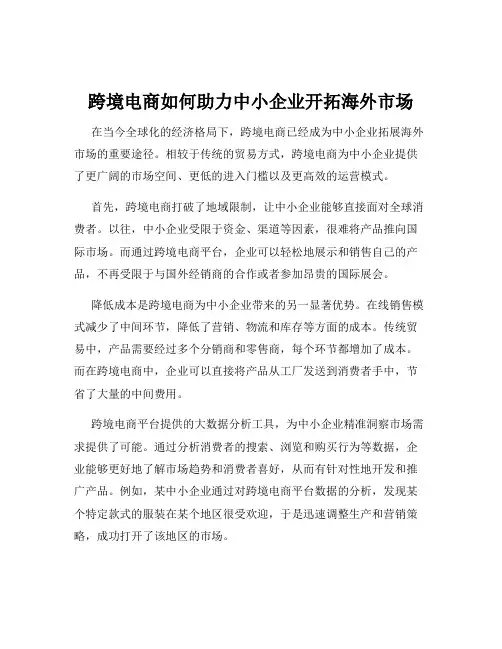 跨境电商如何助力中小企业开拓海外市场

在当今全球化的经济格局下，跨境电商已经成为中小企业拓展海外市场的重要途径。相较于传统的贸易方式，跨境电商为中小企业提供了更广阔的市场空间、更低的进入门槛以及更高效的运营模式。

首先，跨境电商打破了地域限制，让中小企业能够直接面对全球消费者。以往，中小企业受限于资金、渠道等因素，很难将产品推向国际市场。而通过跨境电商平台，企业可以轻松地展示和销售自己的产品，不再受限于与国外经销商的合作或者参加昂贵的国际展会。

降低成本是跨境电商为中小企业带来的另一显著优势。在线销售模式减少了中间环节，降低了营销、物流和库存等方面的成本。传统贸易中，产品需要经过多个分销商和零售商，每个环节都增加了成本。而在跨境电商中，企业可以直接将产品从工厂发送到消费者手中，节省了大量的中间费用。

跨境电商平台提供的大数据分析工具，为中小企业精准洞察市场需求提供了可能。通过分析消费者的搜索、浏览和购买行为等数据，企业能够更好地了解市场趋势和消费者喜好，从而有针对性地开发和推广产品。例如，某中小企业通过对跨境电商平台数据的分析，发现某个特定款式的服装在某个地区很受欢迎，于是迅速调整生产和营销策略，成功打开了该地区的市场。